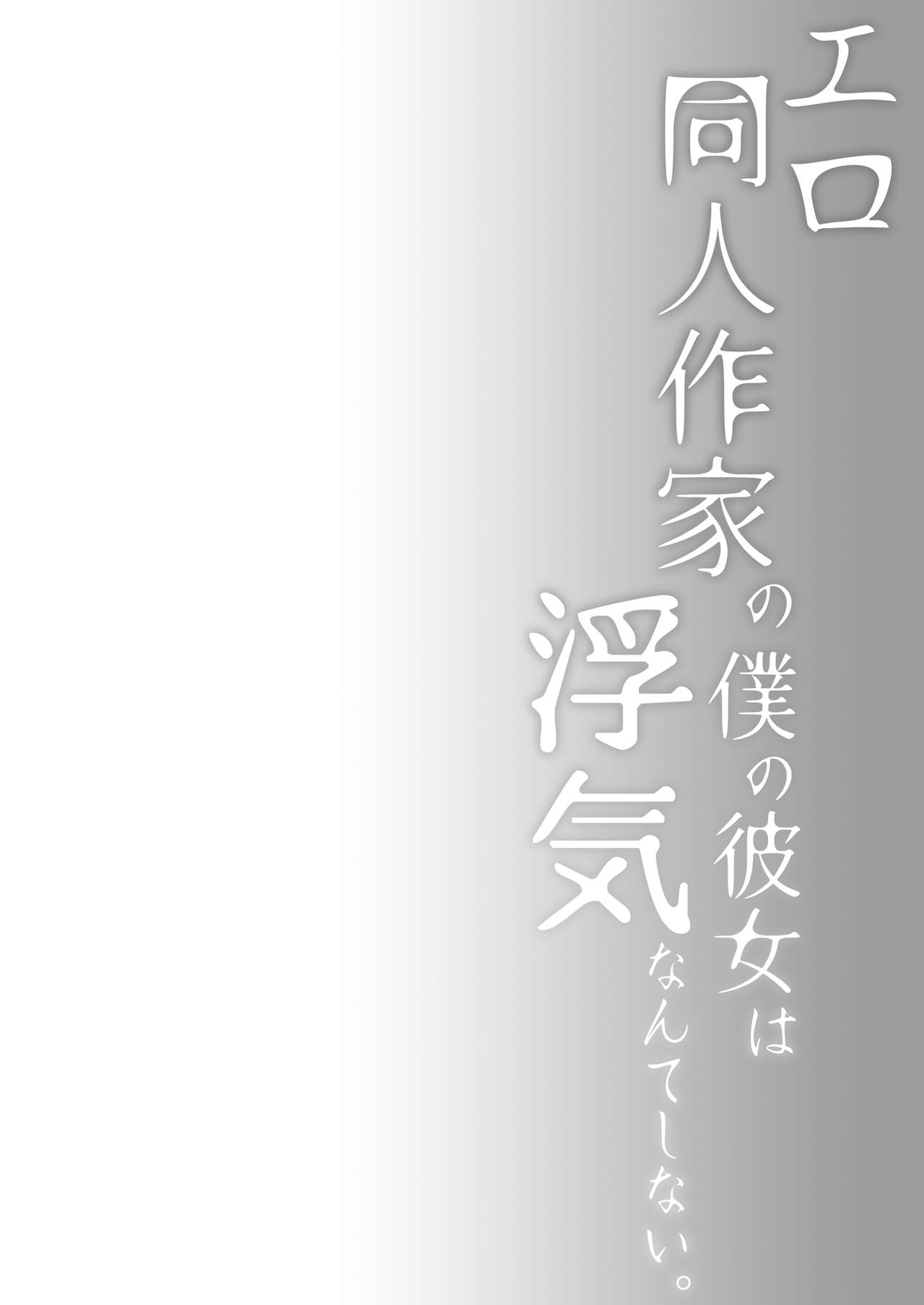 エロ同人作家の僕の彼女は浮気なんてしない。